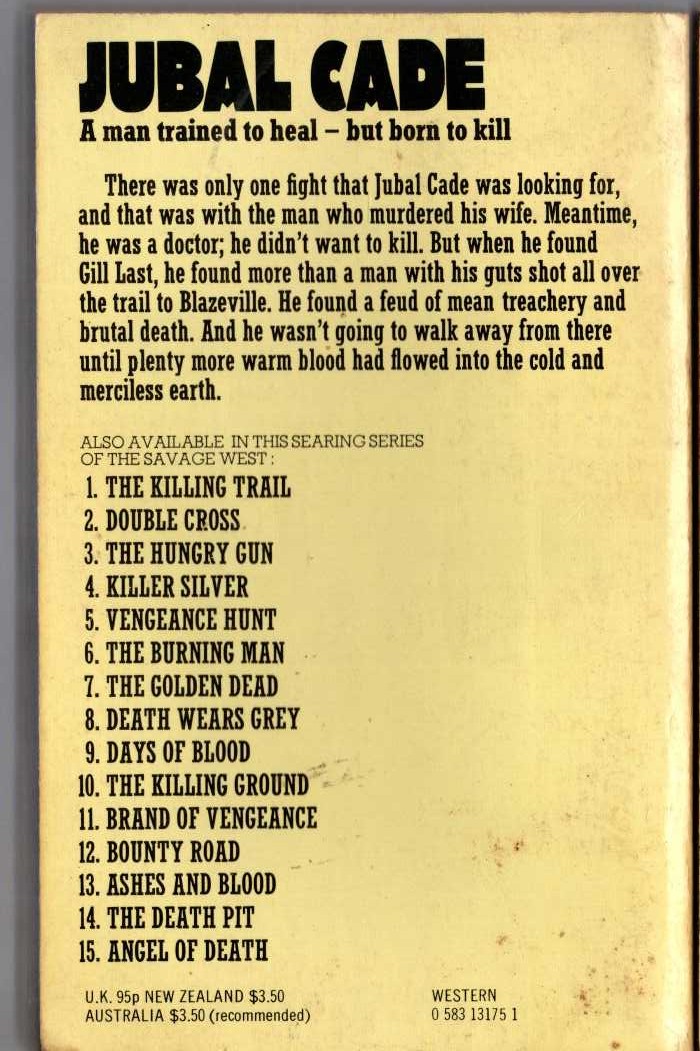 JUBAL CADE

A man trained to heal – but born to kill

There was only one fight that Jubal Cade was looking for, and that was with the man who murdered his wife. Meantime, he was a doctor; he didn't want to kill. But when he found Gill Last, he found more than a man with his guts shot all over the trail to Blazeville. He found a feud of mean treachery and brutal death. And he wasn't going to walk away from there until plenty more warm blood had flowed into the cold and merciless earth.

ALSO AVAILABLE IN THIS SEARING SERIES OF THE SAVAGE WEST:

1. THE KILLING TRAIL
2. DOUBLE CROSS
3. THE HUNGRY GUN
4. KILLER SILVER
5. VENGEANCE HUNT
6. THE BURNING MAN
7. THE GOLDEN DEAD
8. DEATH WEARS GREY
9. DAYS OF BLOOD
10. THE KILLING GROUND
11. BRAND OF VENGEANCE
12. BOUNTY ROAD
13. ASHES AND BLOOD
14. THE DEATH PIT
15. ANGEL OF DEATH

U.K. 95p NEW ZEALAND $3.50
AUSTRALIA $3.50 (recommended)

WESTERN
0 583 13175 1